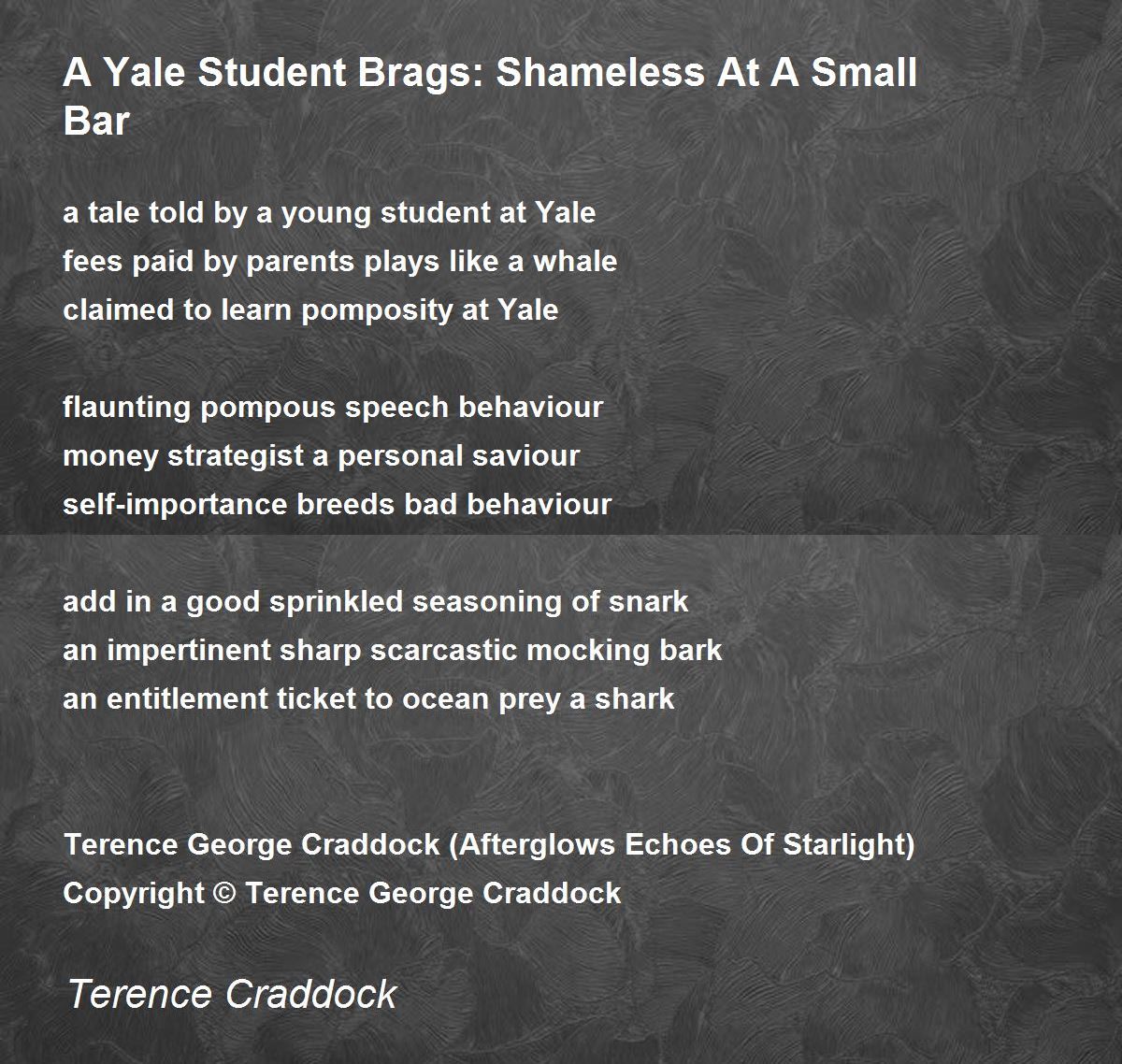 A Yale Student Brags: Shameless At A Small Bar

a tale told by a young student at Yale
fees paid by parents plays like a whale
claimed to learn pomposity at Yale

flaunting pompous speech behaviour
money strategist a personal saviour
self-importance breeds bad behaviour

add in a good sprinkled seasoning of snark
an impertinent sharp scarcastic mocking bark
an entitlement ticket to ocean prey a shark

Terence George Craddock (Afterglows Echoes Of Starlight)
Copyright © Terence George Craddock

Terence Craddock